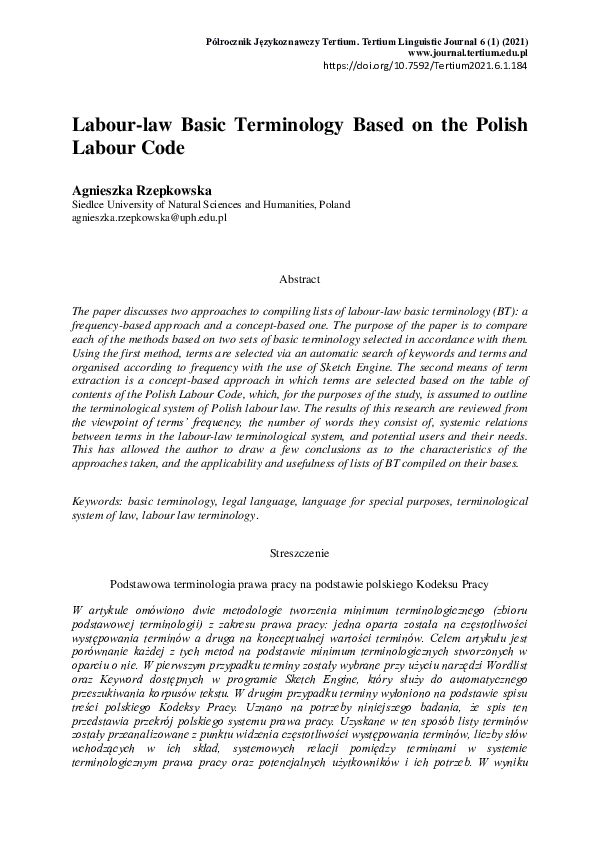 Półrocznik Językoznawczy Tertium. Tertium Linguistic Journal 6 (1) (2021)
www.journal.tertium.edu.pl
https://doi.org/10.7592/Tertium2021.6.1.184

Labour-law Basic Terminology Based on the Polish Labour Code

Agnieszka Rzepkowska
Siedlce University of Natural Sciences and Humanities, Poland
agnieszka.rzepkowska@uph.edu.pl

Abstract

The paper discusses two approaches to compiling lists of labour-law basic terminology (BT): a frequency-based approach and a concept-based one. The purpose of the paper is to compare each of the methods based on two sets of basic terminology selected in accordance with them. Using the first method, terms are selected via an automatic search of keywords and terms and organised according to frequency with the use of Sketch Engine. The second means of term extraction is a concept-based approach in which terms are selected based on the table of contents of the Polish Labour Code, which, for the purposes of the study, is assumed to outline the terminological system of Polish labour law. The results of this research are reviewed from the viewpoint of terms' frequency, the number of words they consist of, systemic relations between terms in the labour-law terminological system, and potential users and their needs. This has allowed the author to draw a few conclusions as to the characteristics of the approaches taken, and the applicability and usefulness of lists of BT compiled on their bases.

Keywords: basic terminology, legal language, language for special purposes, terminological system of law, labour law terminology.

Streszczenie

Podstawowa terminologia prawa pracy na podstawie polskiego Kodeksu Pracy

W artykule omówiono dwie metodologie tworzenia minimum terminologicznego (zbioru podstawowej terminologii) z zakresu prawa pracy: jedna oparta została na częstotliwości występowania terminów a druga na konceptualnej wartości terminów. Celem artykułu jest porównanie każdej z tych metod na podstawie minimum terminologicznych stworzonych w oparciu o nie. W pierwszym przypadku terminy zostały wybrane przy użyciu narzędzi Wordlist oraz Keyword dostępnych w programie Sketch Engine, który służy do automatycznego przeszukiwania korpusów tekstu. W drugim przypadku terminy wyłoniono na podstawie spisu treści polskiego Kodeksy Pracy. Uznano na potrzeby niniejszego badania, że spis ten przedstawia przekrój polskiego systemu prawa pracy. Uzyskane w ten sposób listy terminów zostały przeanalizowane z punktu widzenia częstotliwości występowania terminów, liczby słów wchodzących w ich skład, systemowych relacji pomiędzy terminami w systemie terminologicznym prawa pracy oraz potencjalnych użytkowników i ich potrzeb. W wyniku